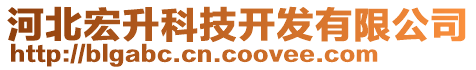 河北宏升科技开发有限公司
http://blgabc.cn.coovee.com